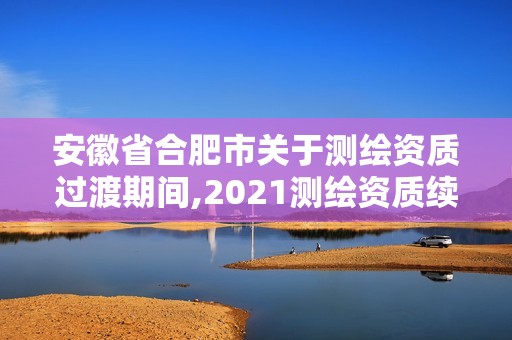 安徽省合肥市关于测绘资质过渡期间,2021测绘资质续